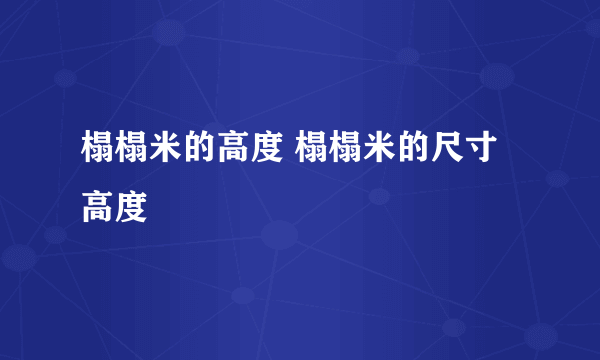 榻榻米的高度 榻榻米的尺寸高度